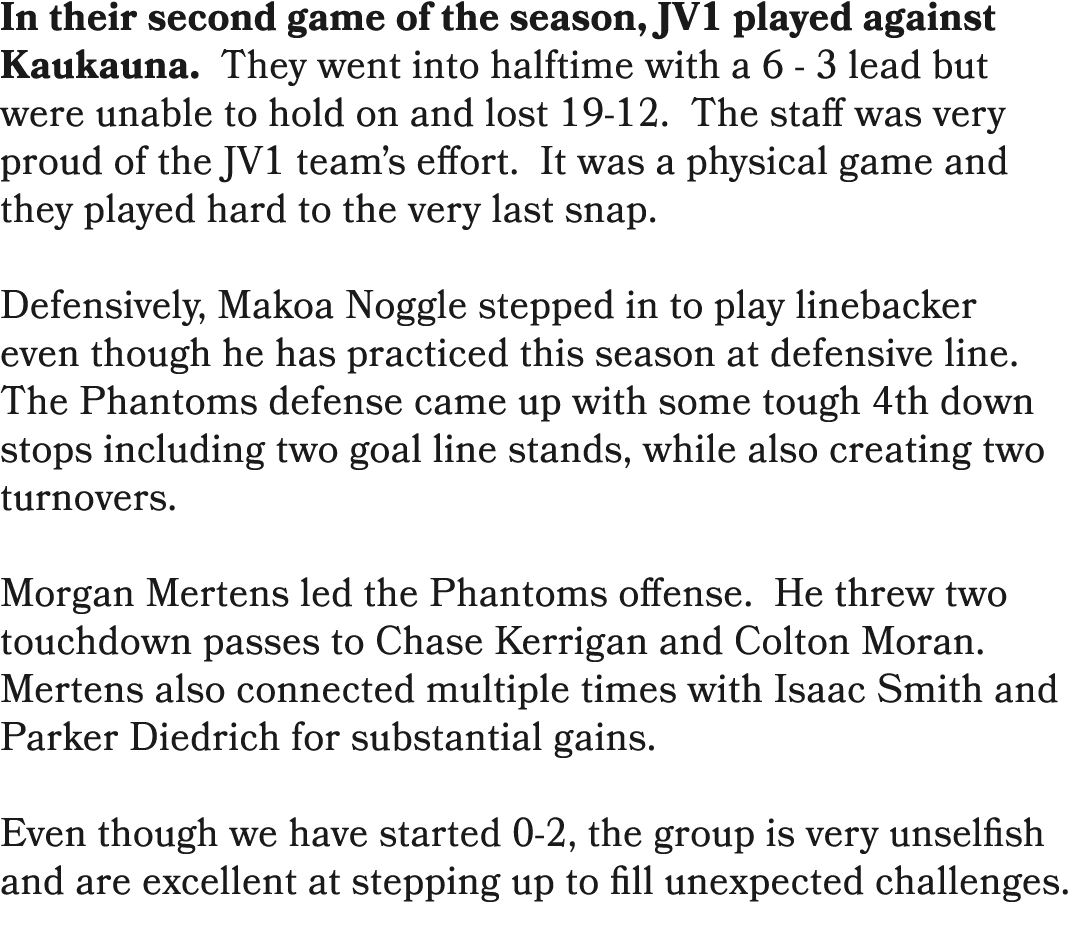 In their second game of the season, JV1 played against Kaukauna. They went into halftime with a 6 - 3 lead but were unable to hold on and lost 19-12. The staff was very proud of the JV1 team's effort. It was a physical game and they played hard to the very last snap.

Defensively, Makoa Noggle stepped in to play linebacker even though he has practiced this season at defensive line. The Phantoms defense came up with some tough 4th down stops including two goal line stands, while also creating two turnovers.

Morgan Mertens led the Phantoms offense. He threw two touchdown passes to Chase Kerrigan and Colton Moran. Mertens also connected multiple times with Isaac Smith and Parker Diedrich for substantial gains.

Even though we have started 0-2, the group is very unselfish and are excellent at stepping up to fill unexpected challenges.